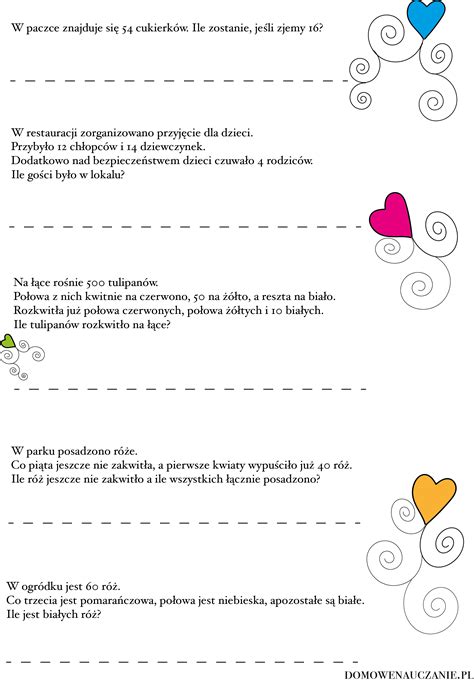 W paczce znajduje się 54 cukierków. Ile zostanie, jeśli zjemy 16?

W restauracji zorganizowano przyjęcie dla dzieci.
Przybyło 12 chłopców i 14 dziewczynek.
Dodatkowo nad bezpieczeństwem dzieci czuwało 4 rodziców.
Ile gości było w lokalu?

Na łące rośnie 500 tulipanów.
Połowa z nich kwitnie na czerwono, 50 na żółto, a reszta na biało.
Rozkwitła już połowa czerwonych, połowa żółtych i 10 białych.
Ile tulipanów rozkwitło na łące?

W parku posadzono róże.
Co piąta jeszcze nie zakwitła, a pierwsze kwiaty wypuściło już 40 róż.
Ile róż jeszcze nie zakwitło a ile wszystkich łącznie posadzono?

W ogródku jest 60 róż.
Co trzecia jest pomarańczowa, połowa jest niebieska, apozostałe są białe.
Ile jest białych róż?

DOMOWENAUCZANIE.PL